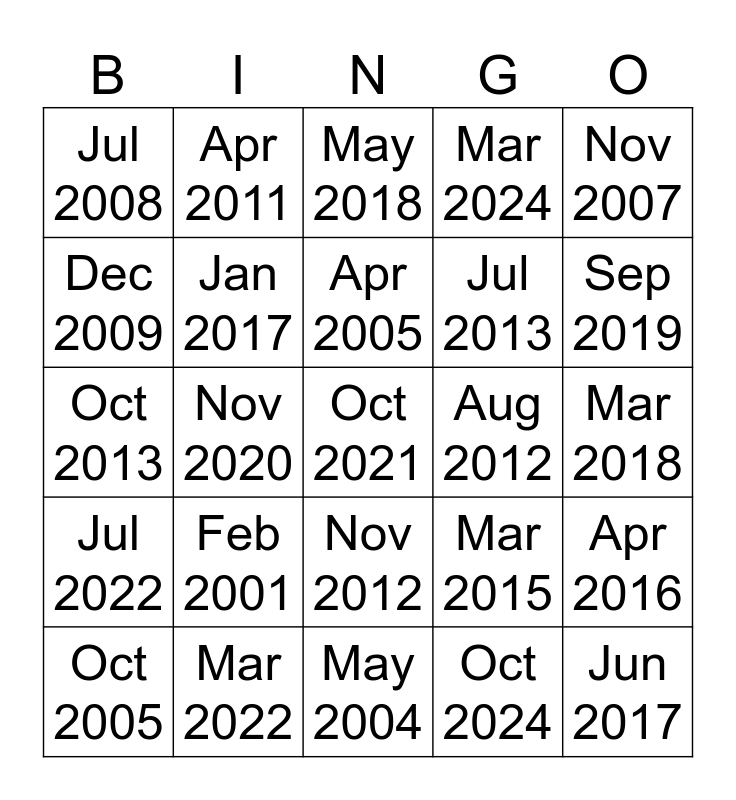 | B | I | N | G | O |
|---|---|---|---|---|
| Jul 2008 | Apr 2011 | May 2018 | Mar 2024 | Nov 2007 |
| Dec 2009 | Jan 2017 | Apr 2005 | Jul 2013 | Sep 2019 |
| Oct 2013 | Nov 2020 | Oct 2021 | Aug 2012 | Mar 2018 |
| Jul 2022 | Feb 2001 | Nov 2012 | Mar 2015 | Apr 2016 |
| Oct 2005 | Mar 2022 | May 2004 | Oct 2024 | Jun 2017 |